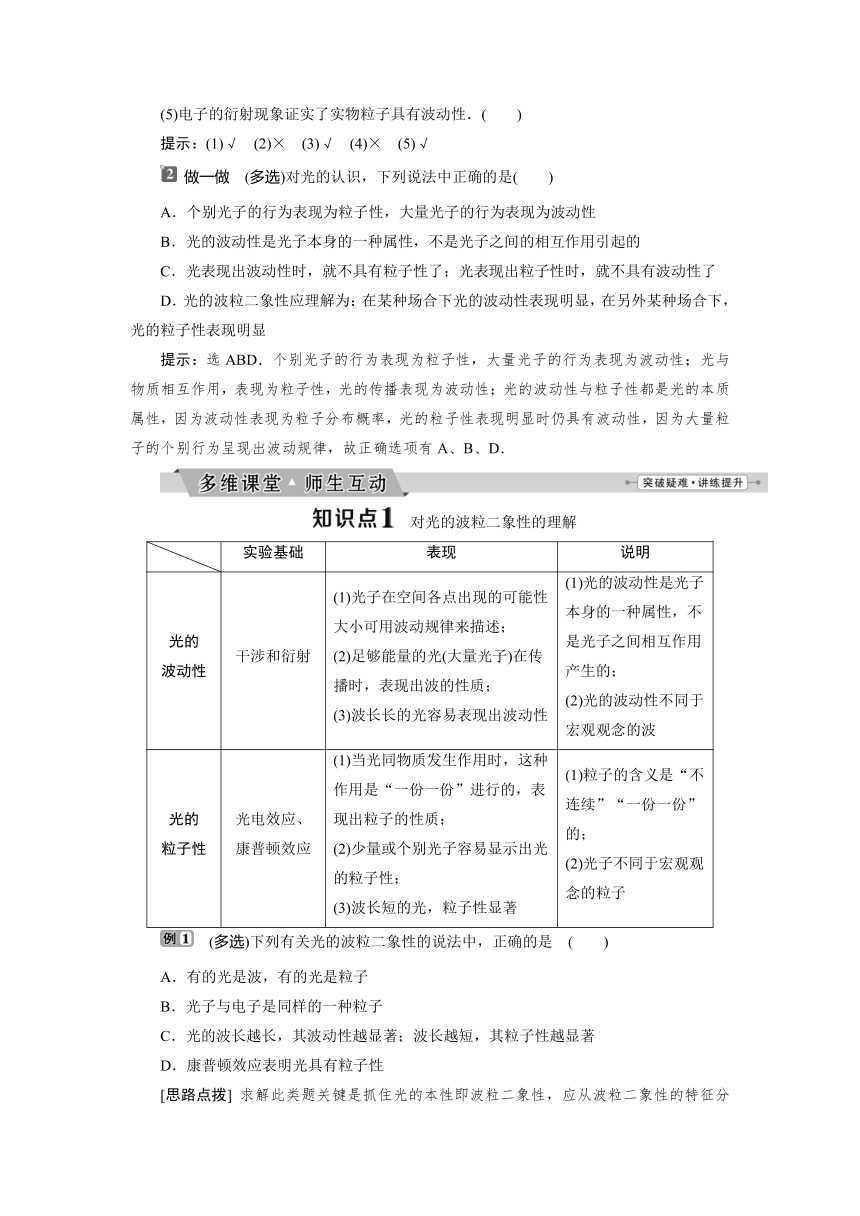 (5)电子的衍射现象证实了实物粒子具有波动性．(　　)

提示：(1)√　(2)×　(3)√　(4)×　(5)√

2 做一做　(多选)对光的认识，下列说法中正确的是(　　)

A．个别光子的行为表现为粒子性，大量光子的行为表现为波动性

B．光的波动性是光子本身的一种属性，不是光子之间的相互作用引起的

C．光表现出波动性时，就不具有粒子性了；光表现出粒子性时，就不具有波动性了

D．光的波粒二象性应理解为：在某种场合下光的波动性表现明显，在另外某种场合下，光的粒子性表现明显

提示：选 ABD．个别光子的行为表现为粒子性，大量光子的行为表现为波动性；光与物质相互作用，表现为粒子性，光的传播表现为波动性；光的波动性与粒子性都是光的本质属性，因为波动性表现为粒子分布概率，光的粒子性表现明显时仍具有波动性，因为大量粒子的个别行为呈现出波动规律，故正确选项有 A、B、D．

多维课堂 师生互动　突破疑难·讲练提升

知识点1　对光的波粒二象性的理解

|  | 实验基础 | 表现 | 说明 |
|---|---|---|---|
| 光的波动性 | 干涉和衍射 | (1)光子在空间各点出现的可能性大小可用波动规律来描述；(2)足够能量的光(大量光子)在传播时，表现出波的性质；(3)波长长的光容易表现出波动性 | (1)光的波动性是光子本身的一种属性，不是光子之间相互作用产生的；(2)光的波动性不同于宏观观念的波 |
| 光的粒子性 | 光电效应、康普顿效应 | (1)当光同物质发生作用时，这种作用是“一份一份”进行的，表现出粒子的性质；(2)少量或个别光子容易显示出光的粒子性；(3)波长短的光，粒子性显著 | (1)粒子的含义是“不连续”“一份一份”的；(2)光子不同于宏观观念的粒子 |

例1　(多选)下列有关光的波粒二象性的说法中，正确的是　(　　)

A．有的光是波，有的光是粒子

B．光子与电子是同样的一种粒子

C．光的波长越长，其波动性越显著；波长越短，其粒子性越显著

D．康普顿效应表明光具有粒子性

[思路点拨] 求解此类题关键是抓住光的本性即波粒二象性，应从波粒二象性的特征分